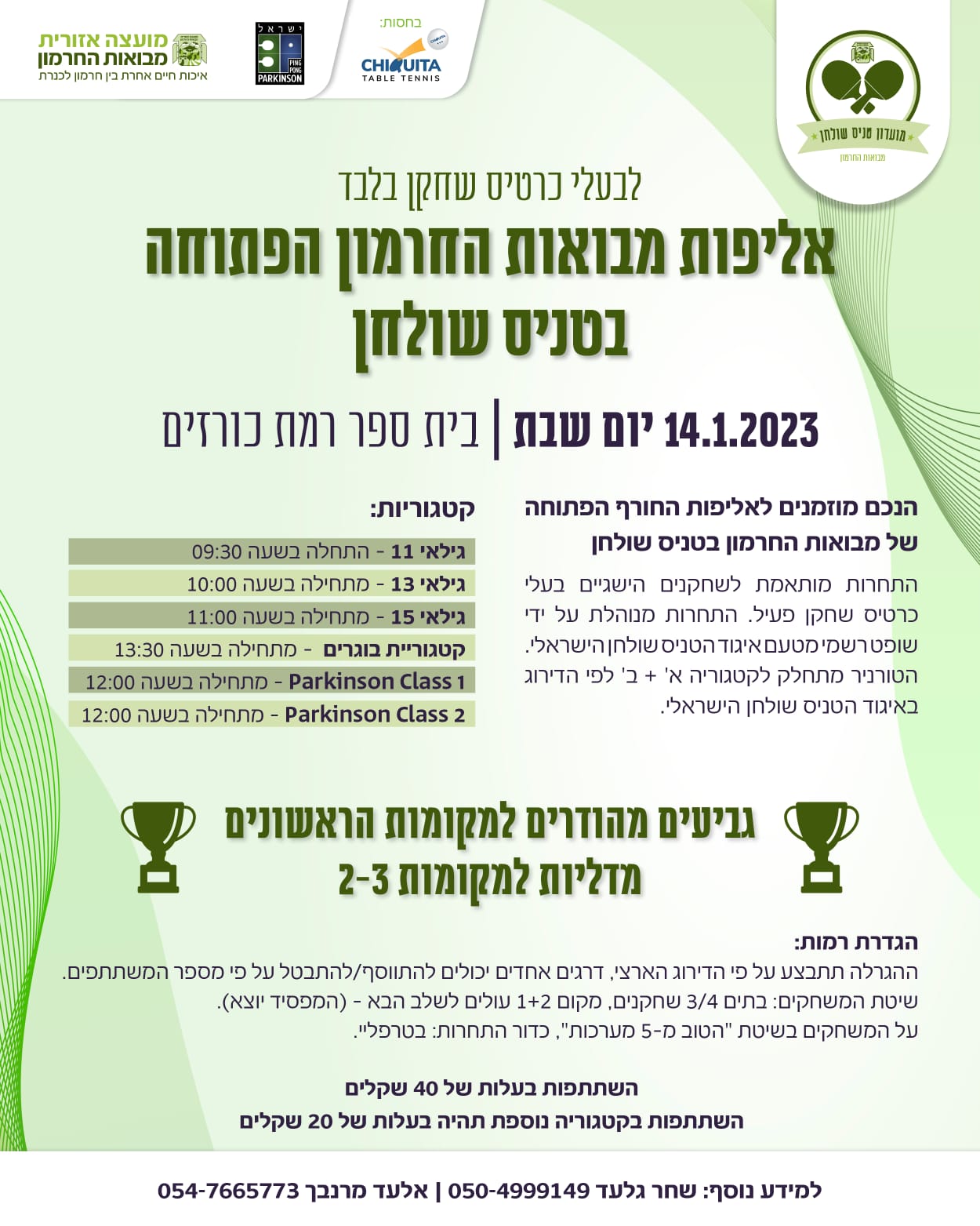 מועדון טניס שולחן
מבואות החרמון

בחסות:
CHIQUITA
TABLE TENNIS

ישראל
PING PONG
PARKINSON

מועצה אזורית
מבואות החרמון
איכות חיים אחרת בין חרמון לכנרת

לבעלי כרטיס שחקן בלבד
אליפות מבואות החרמון הפתוחה
בטניס שולחן

14.1.2023 יום שבת | בית ספר רמת כורזים

הנכם מוזמנים לאליפות החורף הפתוחה
של מבואות החרמון בטניס שולחן

התחרות מותאמת לשחקנים הישגיים בעלי כרטיס שחקן פעיל. התחרות מנוהלת על ידי שופט רשמי מטעם איגוד הטניס שולחן הישראלי. הטורניר מתחלק לקטגוריה א' + ב' לפי הדירוג באיגוד הטניס שולחן הישראלי.

קטגוריות:
גילאי 11 - התחלה בשעה 09:30
גילאי 13 - מתחילה בשעה 10:00
גילאי 15 - מתחילה בשעה 11:00
קטגוריית בוגרים - מתחילה בשעה 13:30
Parkinson Class 1 - מתחילה בשעה 12:00
Parkinson Class 2 - מתחילה בשעה 12:00

גביעים מהודרים למקומות הראשונים
מדליות למקומות 2-3

הגדרת רמות:
ההגרלה תתבצע על פי הדירוג הארצי, דרגים אחדים יכולים להתווסף/להתבטל על פי מספר המשתתפים.
שיטת המשחקים: בתים 3/4 שחקנים, מקום 1+2 עולים לשלב הבא - (המפסיד יוצא).
על המשחקים בשיטת "הטוב מ-5 מערכות", כדור התחרות: בטרפליי.

השתתפות בעלות של 40 שקלים
השתתפות בקטגוריה נוספת תהיה בעלות של 20 שקלים

למידע נוסף: שחר גלעד 050-4999149 | אלעד מרנבך 054-7665773